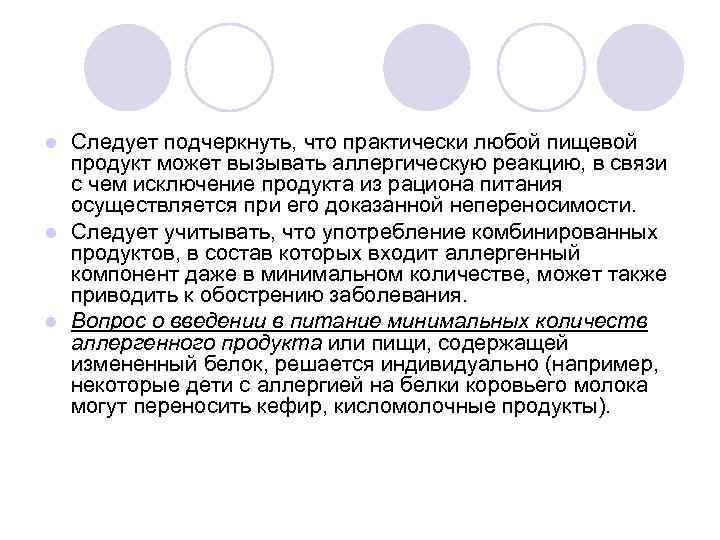 Следует подчеркнуть, что практически любой пищевой продукт может вызывать аллергическую реакцию, в связи с чем исключение продукта из рациона питания осуществляется при его доказанной непереносимости.

Следует учитывать, что употребление комбинированных продуктов, в состав которых входит аллергенный компонент даже в минимальном количестве, может также приводить к обострению заболевания.

Вопрос о введении в питание минимальных количеств аллергенного продукта или пищи, содержащей измененный белок, решается индивидуально (например, некоторые дети с аллергией на белки коровьего молока могут переносить кефир, кисломолочные продукты).